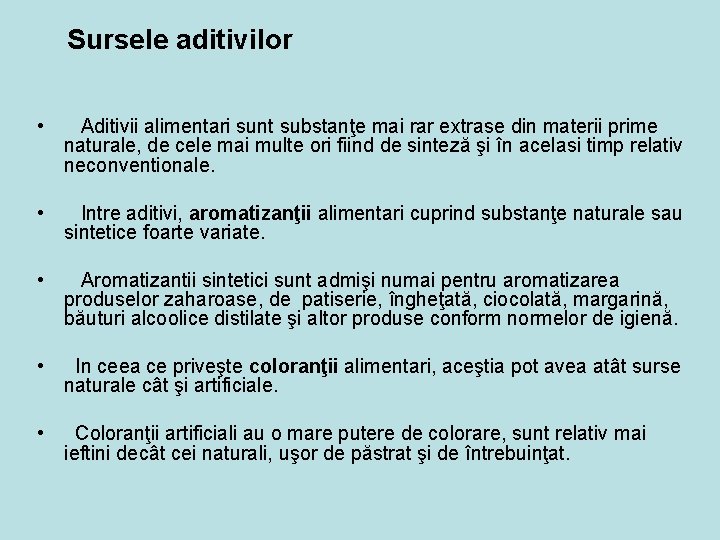 Sursele aditivilor

• Aditivii alimentari sunt substanţe mai rar extrase din materii prime naturale, de cele mai multe ori fiind de sinteză şi în acelasi timp relativ neconventionale.

• Intre aditivi, aromatizanţii alimentari cuprind substanţe naturale sau sintetice foarte variate.

• Aromatizantii sintetici sunt admişi numai pentru aromatizarea produselor zaharoase, de patiserie, îngheţată, ciocolată, margarină, băuturi alcoolice distilate şi altor produse conform normelor de igienă.

• In ceea ce priveşte coloranţii alimentari, aceştia pot avea atât surse naturale cât şi artificiale.

• Coloranţii artificiali au o mare putere de colorare, sunt relativ mai ieftini decât cei naturali, uşor de păstrat şi de întrebuinţat.